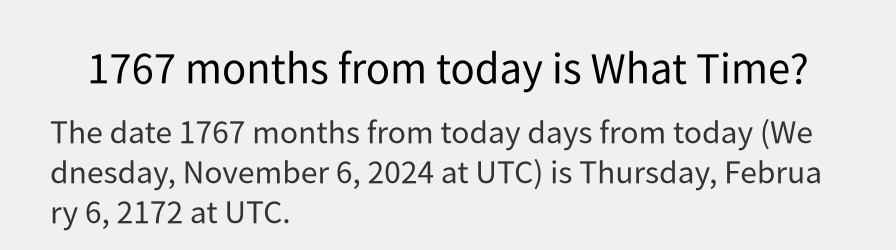 1767 months from today is What Time?

The date 1767 months from today days from today (Wednesday, November 6, 2024 at UTC) is Thursday, February 6, 2172 at UTC.